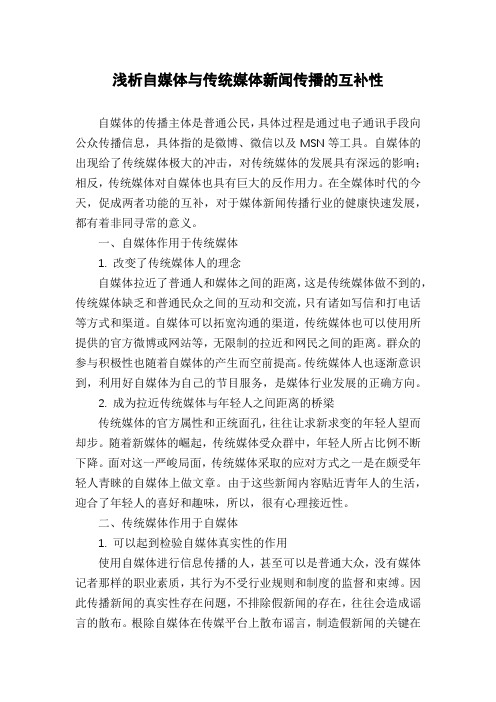 浅析自媒体与传统媒体新闻传播的互补性

自媒体的传播主体是普通公民，具体过程是通过电子通讯手段向公众传播信息，具体指的是微博、微信以及 MSN 等工具。自媒体的出现给了传统媒体极大的冲击，对传统媒体的发展具有深远的影响；相反，传统媒体对自媒体也具有巨大的反作用力。在全媒体时代的今天，促成两者功能的互补，对于媒体新闻传播行业的健康快速发展，都有着非同寻常的意义。

一、自媒体作用于传统媒体

1. 改变了传统媒体人的理念

自媒体拉近了普通人和媒体之间的距离，这是传统媒体做不到的，传统媒体缺乏和普通民众之间的互动和交流，只有诸如写信和打电话等方式和渠道。自媒体可以拓宽沟通的渠道，传统媒体也可以使用所提供的官方微博或网站等，无限制的拉近和网民之间的距离。群众的参与积极性也随着自媒体的产生而空前提高。传统媒体人也逐渐意识到，利用好自媒体为自己的节目服务，是媒体行业发展的正确方向。

2. 成为拉近传统媒体与年轻人之间距离的桥梁

传统媒体的官方属性和正统面孔，往往让求新求变的年轻人望而却步。随着新媒体的崛起，传统媒体受众群中，年轻人所占比例不断下降。面对这一严峻局面，传统媒体采取的应对方式之一是在颇受年轻人青睐的自媒体上做文章。由于这些新闻内容贴近青年人的生活，迎合了年轻人的喜好和趣味，所以，很有心理接近性。

二、传统媒体作用于自媒体

1. 可以起到检验自媒体真实性的作用

使用自媒体进行信息传播的人，甚至可以是普通大众，没有媒体记者那样的职业素质，其行为不受行业规则和制度的监督和束缚。因此传播新闻的真实性存在问题，不排除假新闻的存在，往往会造成谣言的散布。根除自媒体在传媒平台上散布谣言，制造假新闻的关键在